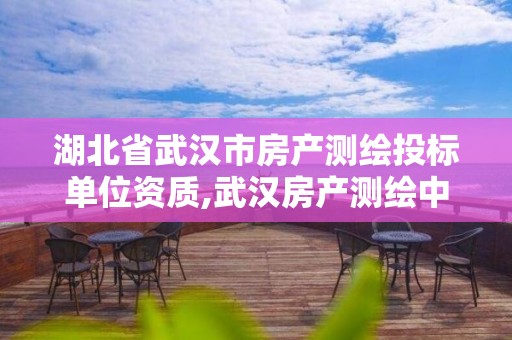 湖北省武汉市房产测绘投标单位资质,武汉房产测绘中